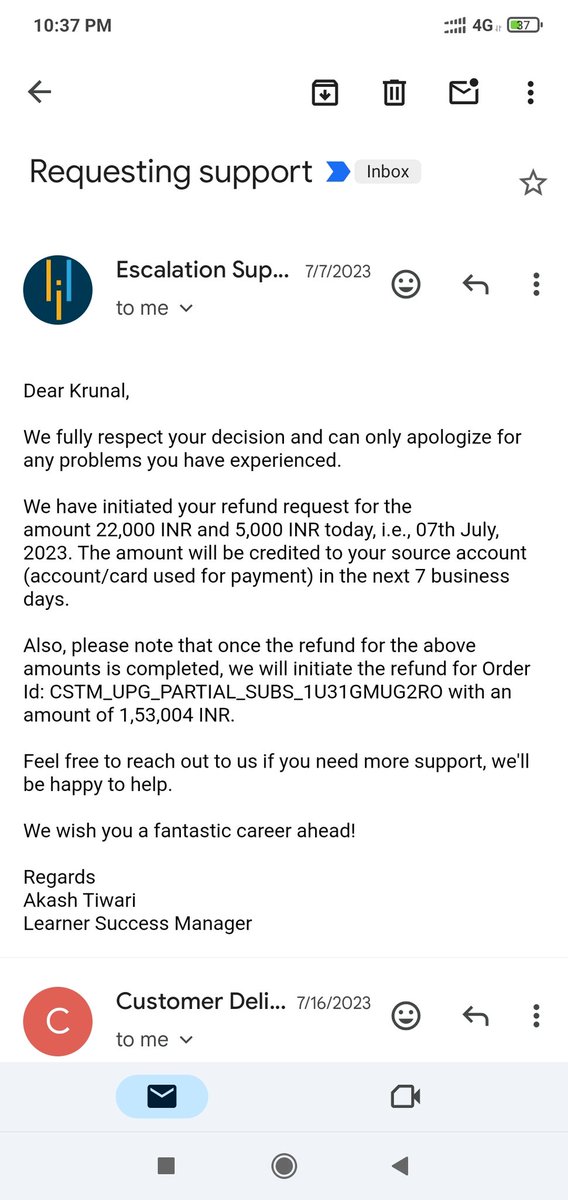 10:37 PM 4G 37

Requesting support Inbox

Escalation Sup... 7/7/2023
to me

Dear Krunal,

We fully respect your decision and can only apologize for any problems you have experienced.

We have initiated your refund request for the amount 22,000 INR and 5,000 INR today, i.e., 07th July, 2023. The amount will be credited to your source account (account/card used for payment) in the next 7 business days.

Also, please note that once the refund for the above amounts is completed, we will initiate the refund for Order Id: CSTM_UPG_PARTIAL_SUBS_1U31GMUG2RO with an amount of 1,53,004 INR.

Feel free to reach out to us if you need more support, we'll be happy to help.

We wish you a fantastic career ahead!

Regards
Akash Tiwari
Learner Success Manager

C
Customer Deli... 7/16/2023
to me